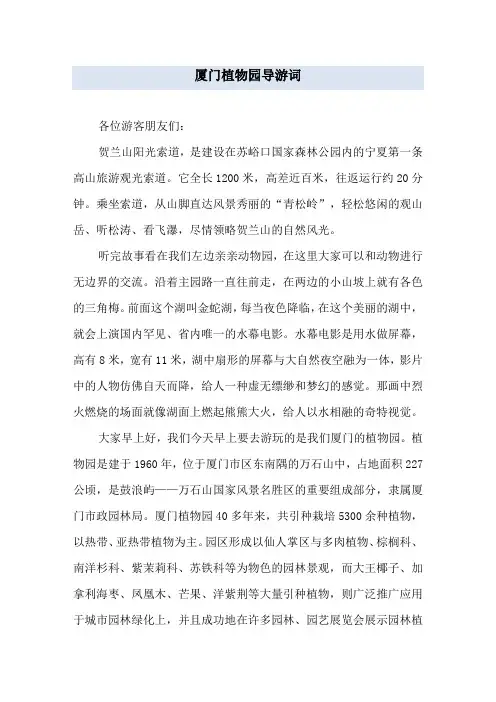 厦门植物园导游词

各位游客朋友们:

贺兰山阳光索道，是建设在苏峪口国家森林公园内的宁夏第一条高山旅游观光索道。它全长1200米，高差近百米，往返运行约20分钟。乘坐索道，从山脚直达风景秀丽的“青松岭”，轻松悠闲的观山岳、听松涛、看飞瀑，尽情领略贺兰山的自然风光。

听完故事看在我们左边亲亲动物园，在这里大家可以和动物进行无边界的交流。沿着主园路一直往前走，在两边的小山坡上就有各色的三角梅。前面这个湖叫金蛇湖，每当夜色降临，在这个美丽的湖中，就会上演国内罕见、省内唯一的水幕电影。水幕电影是用水做屏幕，高有8米，宽有11米，湖中扇形的屏幕与大自然夜空融为一体，影片中的人物仿佛自天而降，给人一种虚无缥缈和梦幻的感觉。那画中烈火燃烧的场面就像湖面上燃起熊熊大火，给人以水相融的奇特视觉。

大家早上好，我们今天早上要去游玩的是我们厦门的植物园。植物园是建于1960年，位于厦门市区东南隅的万石山中，占地面积227公顷，是鼓浪屿——万石山国家风景名胜区的重要组成部分，隶属厦门市政园林局。厦门植物园40多年来，共引种栽培5300余种植物，以热带、亚热带植物为主。园区形成以仙人掌区与多肉植物、棕榈科、南洋杉科、紫茉莉科、苏铁科等为物色的园林景观，而大王椰子、加拿利海枣、凤凰木、芒果、洋紫荆等大量引种植物，则广泛推广应用于城市园林绿化上，并且成功地在许多园林、园艺展览会展示园林植